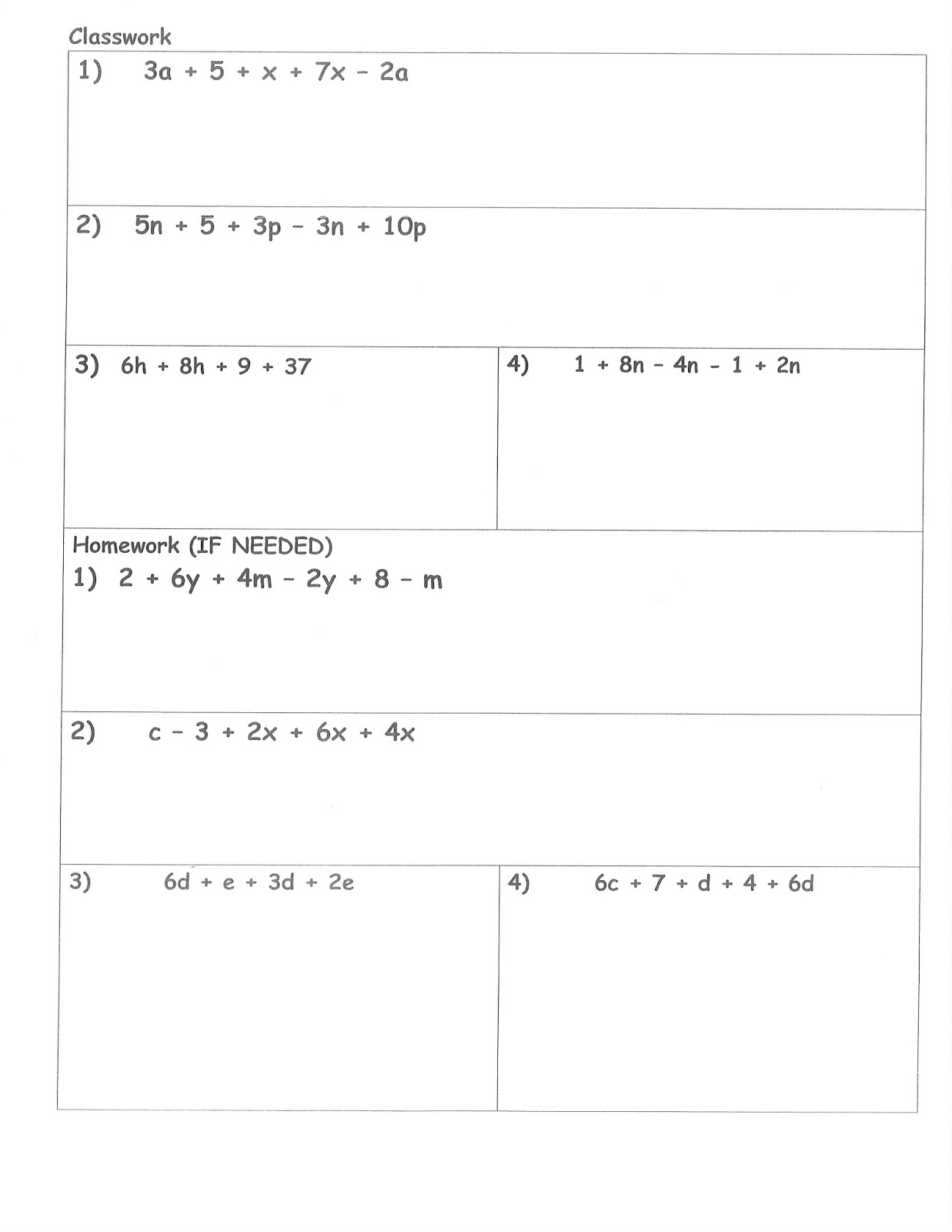 Classwork

1) $3a + 5 + x + 7x - 2a$

2) $5n + 5 + 3p - 3n + 10p$

3) $6h + 8h + 9 + 37$

4) $1 + 8n - 4n - 1 + 2n$

Homework (IF NEEDED)

1) $2 + 6y + 4m - 2y + 8 - m$

2) $c - 3 + 2x + 6x + 4x$

3) $6d + e + 3d + 2e$

4) $6c + 7 + d + 4 + 6d$